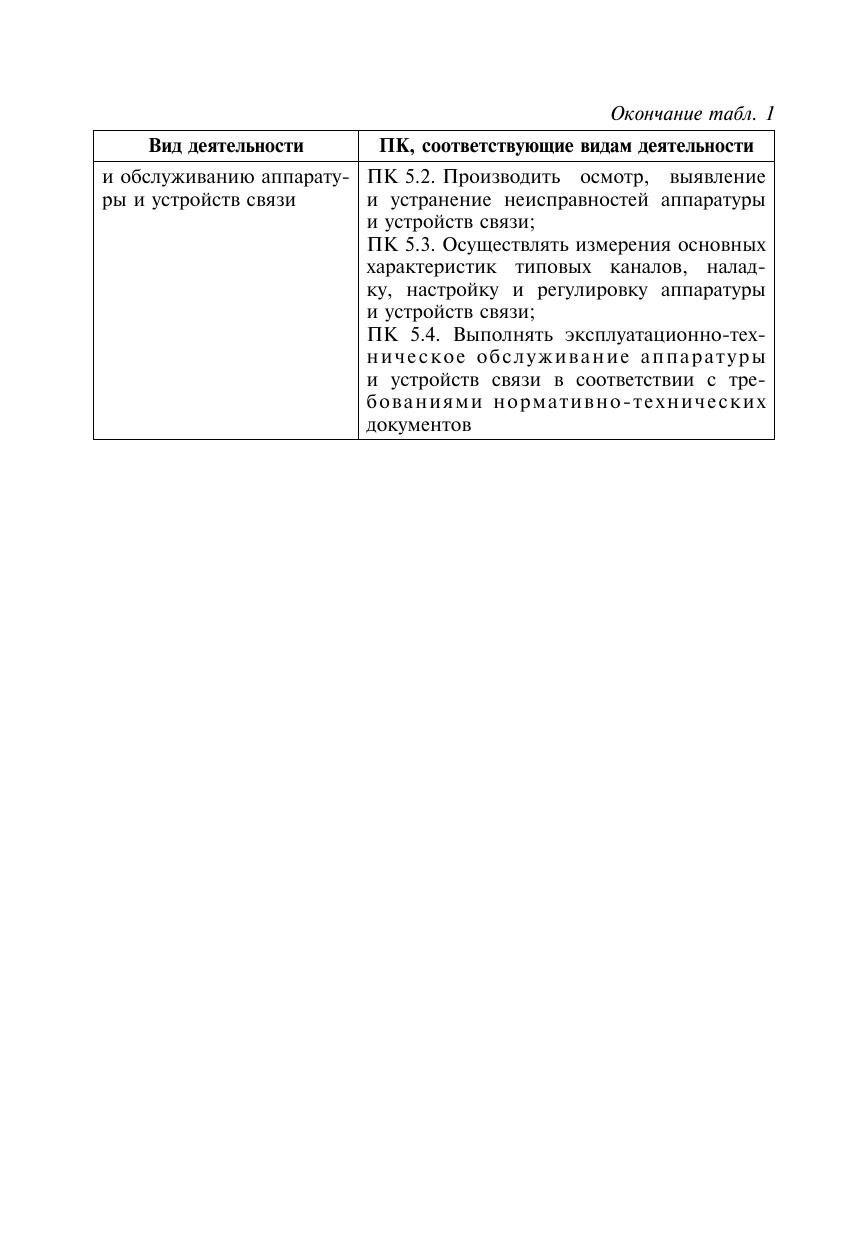 Окончание табл. 1

| Вид деятельности | ПК, соответствующие видам деятельности |
|---|---|
| и обслуживанию аппаратуры и устройств связи | ПК 5.2. Производить осмотр, выявление и устранение неисправностей аппаратуры и устройств связи; ПК 5.3. Осуществлять измерения основных характеристик типовых каналов, наладку, настройку и регулировку аппаратуры и устройств связи; ПК 5.4. Выполнять эксплуатационно-техническое обслуживание аппаратуры и устройств связи в соответствии с требованиями нормативно-технических документов |